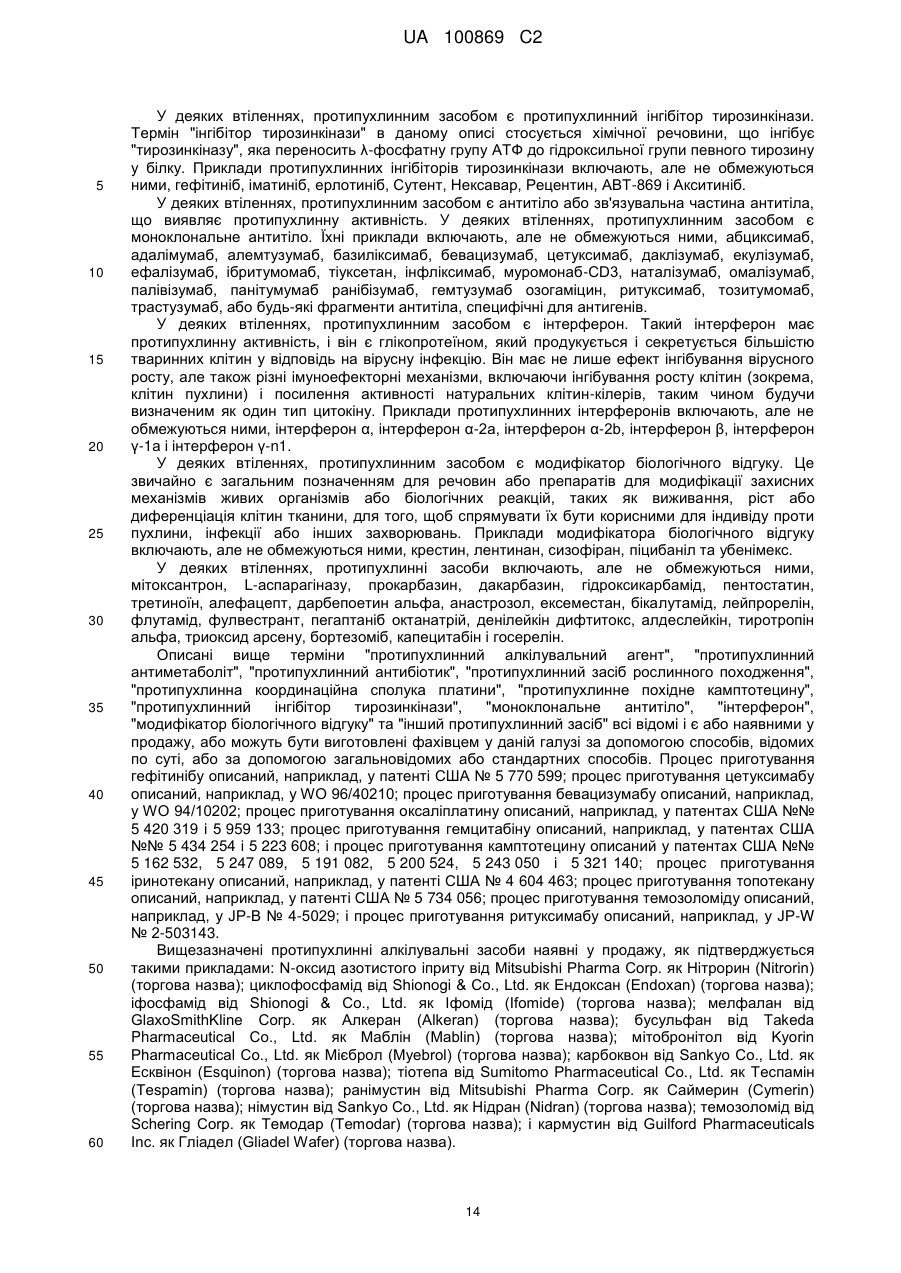 UA 100869 C2

У деяких втіленнях, протипухлинним засобом є протипухлинний інгібітор тирозинкінази. Термін "інгібітор тирозинкінази" в даному описі стосується хімічної речовини, що інгібує "тирозинкіназу", яка переносить λ-фосфатну групу АТФ до гідроксильної групи певного тирозину у білку. Приклади протипухлинних інгібіторів тирозинкінази включають, але не обмежуються ними, гефітиніб, іматиніб, ерлотиніб, Сутент, Нексавар, Рецентин, АВТ-869 і Акситиніб.

5

У деяких втіленнях, протипухлинним засобом є антитіло або зв'язувальна частина антитіла, що виявляє протипухлинну активність. У деяких втіленнях, протипухлинним засобом є моноклональне антитіло. Їхні приклади включають, але не обмежуються ними, абциксимаб, адалімумаб, алемтузумаб, базиліксимаб, бевацизумаб, цетуксимаб, даклізумаб, екулізумаб, ефалізумаб, ібритумомаб, тіуксетан, інфліксимаб, муромонаб-CD3, наталізумаб, омалізумаб, палівізумаб, панітумумаб ранібізумаб, гемтузумаб озогаміцин, ритуксимаб, тозитумомаб, трастузумаб, або будь-які фрагменти антитіла, специфічні для антигенів.

10

У деяких втіленнях, протипухлинним засобом є інтерферон. Такий інтерферон має протипухлинну активність, і він є глікопротеїном, який продукується і секретується більшістю тваринних клітин у відповідь на вірусну інфекцію. Він має не лише ефект інгібування вірусного росту, але також різні імуноефекторні механізми, включаючи інгібування росту клітин (зокрема, клітин пухлини) і посилення активності натуральних клітин-кілерів, таким чином будучи визначеним як один тип цитокіну. Приклади протипухлинних інтерферонів включають, але не обмежуються ними, інтерферон α, інтерферон α-2a, інтерферон α-2b, інтерферон β, інтерферон γ-1a і інтерферон γ-n1.

15

20

У деяких втіленнях, протипухлинним засобом є модифікатор біологічного відгуку. Це звичайно є загальним позначенням для речовин або препаратів для модифікації захисних механізмів живих організмів або біологічних реакцій, таких як виживання, ріст або диференціація клітин тканини, для того, щоб спрямувати їх бути корисними для індивіду проти пухлини, інфекції або інших захворювань. Приклади модифікатора біологічного відгуку включають, але не обмежуються ними, крестин, лентинан, сизофіран, піцибаніл та убенімекс.

25

У деяких втіленнях, протипухлинні засоби включають, але не обмежуються ними, мітоксантрон, L-аспарагіназу, прокарбазин, дакарбазин, гідроксикарбамід, пентостатин, третиноїн, алефацепт, дарбепоетин альфа, анастрозол, ексеместан, бікалутамід, лейпрорелін, флутамід, фулвестрант, пегаптаніб октанатрій, денілейкін дифтитокс, алдеслейкін, тиротропін альфа, триоксид арсену, бортезоміб, капецитабін і госерелін.

30

Описані вище терміни "протипухлинний алкілувальний агент", "протипухлинний антиметаболіт", "протипухлинний антибіотик", "протипухлинний засіб рослинного походження", "протипухлинна координаційна сполука платини", "протипухлинне похідне камптотецину", "протипухлинний інгібітор тирозинкінази", "моноклональне антитіло", "інтерферон", "модифікатор біологічного відгуку" та "інший протипухлинний засіб" всі відомі і є або наявними у продажу, або можуть бути виготовлені фахівцем у даній галузі за допомогою способів, відомих по суті, або за допомогою загальновідомих або стандартних способів. Процес приготування гефітинібу описаний, наприклад, у патенті США № 5 770 599; процес приготування цетуксимабу описаний, наприклад, у WO 96/40210; процес приготування бевацизумабу описаний, наприклад, у WO 94/10202; процес приготування оксаліплатину описаний, наприклад, у патентах США №№ 5 420 319 і 5 959 133; процес приготування гемцитабіну описаний, наприклад, у патентах США №№ 5 434 254 і 5 223 608; і процес приготування камптотецину описаний у патентах США №№ 5 162 532, 5 247 089, 5 191 082, 5 200 524, 5 243 050 і 5 321 140; процес приготування іринотекану описаний, наприклад, у патенті США № 4 604 463; процес приготування топотекану описаний, наприклад, у патенті США № 5 734 056; процес приготування темозоломіду описаний, наприклад, у JP-B № 4-5029; і процес приготування ритуксимабу описаний, наприклад, у JP-W № 2-503143.

35

40

45

Вищезазначені протипухлинні алкілувальні засоби наявні у продажу, як підтверджується такими прикладами: N-оксид азотистого іприту від Mitsubishi Pharma Corp. як Нітрорин (Nitrorin) (торгова назва); циклофосфамід від Shionogi & Co., Ltd. як Ендоксан (Endoxan) (торгова назва); іфосфамід від Shionogi & Co., Ltd. як Іфомід (Ifomide) (торгова назва); мелфалан від GlaxoSmithKline Corp. як Алкеран (Alkeran) (торгова назва); бусульфан від Takeda Pharmaceutical Co., Ltd. як Маблін (Mablin) (торгова назва); мітобронітол від Kyorin Pharmaceutical Co., Ltd. як Мієброл (Myebrol) (торгова назва); карбоквон від Sankyo Co., Ltd. як Есквінон (Esquinon) (торгова назва); тіотепа від Sumitomo Pharmaceutical Co., Ltd. як Теспамін (Tespamin) (торгова назва); ранімустин від Mitsubishi Pharma Corp. як Саймерин (Cymerin) (торгова назва); німустин від Sankyo Co., Ltd. як Нідран (Nidran) (торгова назва); темозоломід від Schering Corp. як Темодар (Temodar) (торгова назва); і кармустин від Guilford Pharmaceuticals Inc. як Гліадел (Gliadel Wafer) (торгова назва).

50

55

60

14